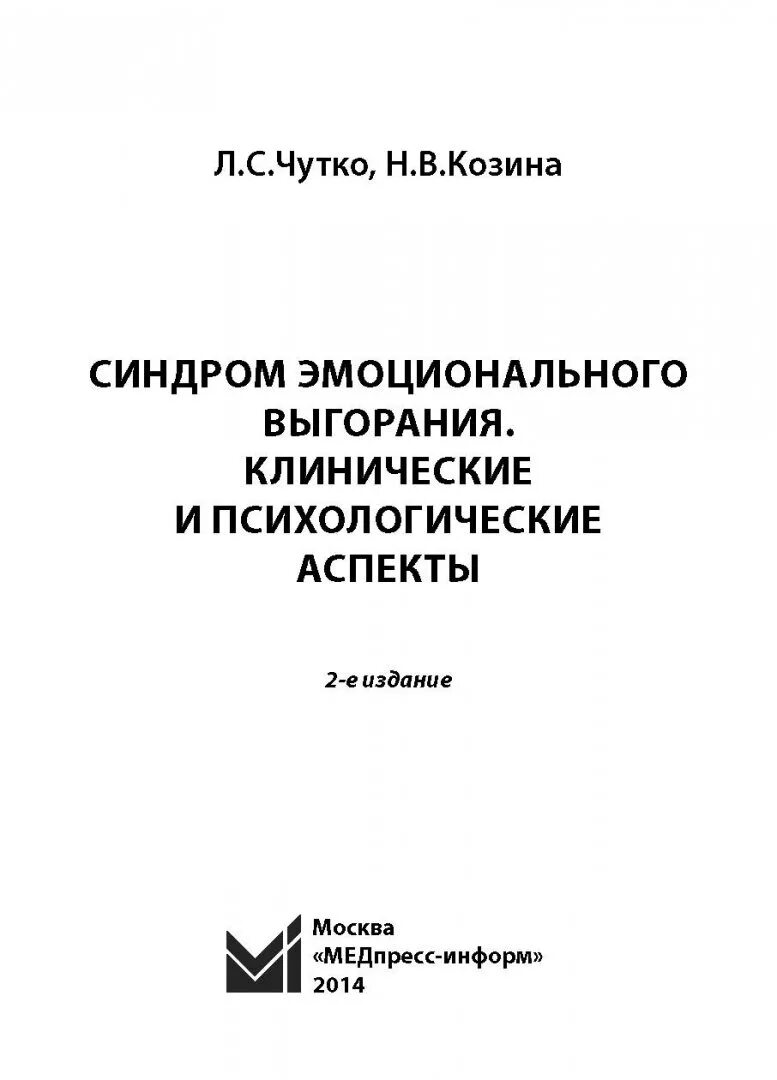 Л.С.Чутко, Н.В.Козина

СИНДРОМ ЭМОЦИОНАЛЬНОГО
ВЫГОРАНИЯ.
КЛИНИЧЕСКИЕ
И ПСИХОЛОГИЧЕСКИЕ
АСПЕКТЫ

2-е издание

Москва
«МЕДпресс-информ»
2014